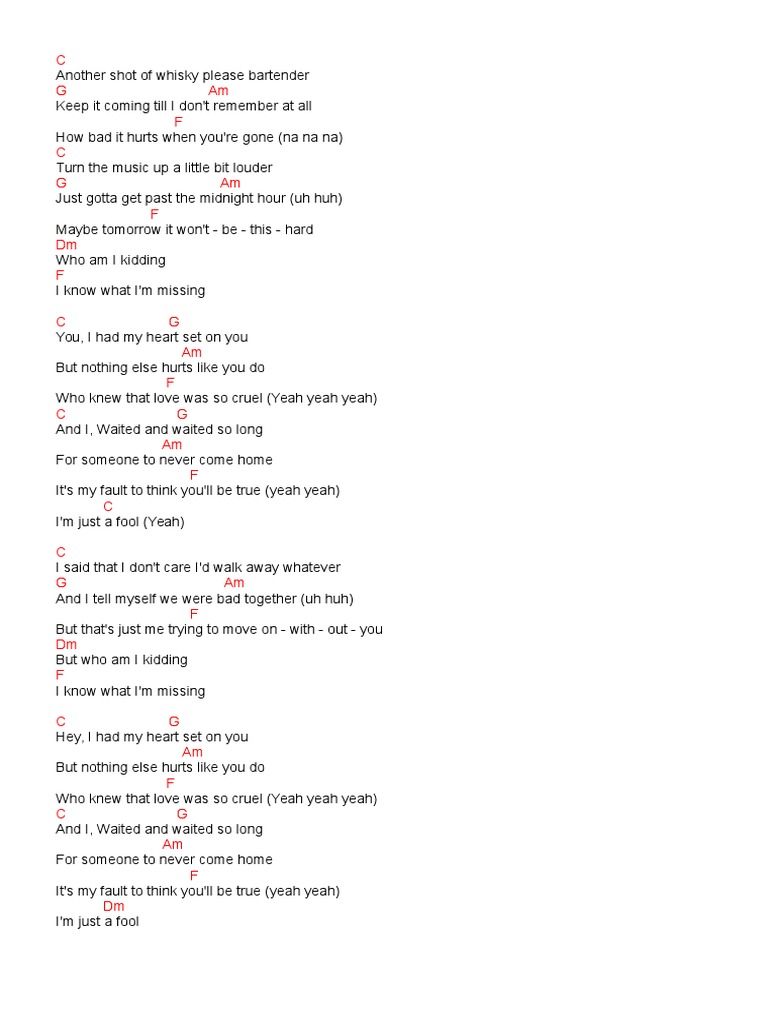 C
Another shot of whisky please bartender
G Am
Keep it coming till I don't remember at all
F
How bad it hurts when you're gone (na na na)
C
Turn the music up a little bit louder
G Am
Just gotta get past the midnight hour (uh huh)
F
Maybe tomorrow it won't - be - this - hard
Dm
Who am I kidding
F
I know what I'm missing

C G
You, I had my heart set on you
Am
But nothing else hurts like you do
F
Who knew that love was so cruel (Yeah yeah yeah)
C G
And I, Waited and waited so long
Am
For someone to never come home
F
It's my fault to think you'll be true (yeah yeah)
C
I'm just a fool (Yeah)

C
I said that I don't care I'd walk away whatever
G Am
And I tell myself we were bad together (uh huh)
F
But that's just me trying to move on - with - out - you
Dm
But who am I kidding
F
I know what I'm missing

C G
Hey, I had my heart set on you
Am
But nothing else hurts like you do
F
Who knew that love was so cruel (Yeah yeah yeah)
C G
And I, Waited and waited so long
Am
For someone to never come home
F
It's my fault to think you'll be true (yeah yeah)
Dm
I'm just a fool